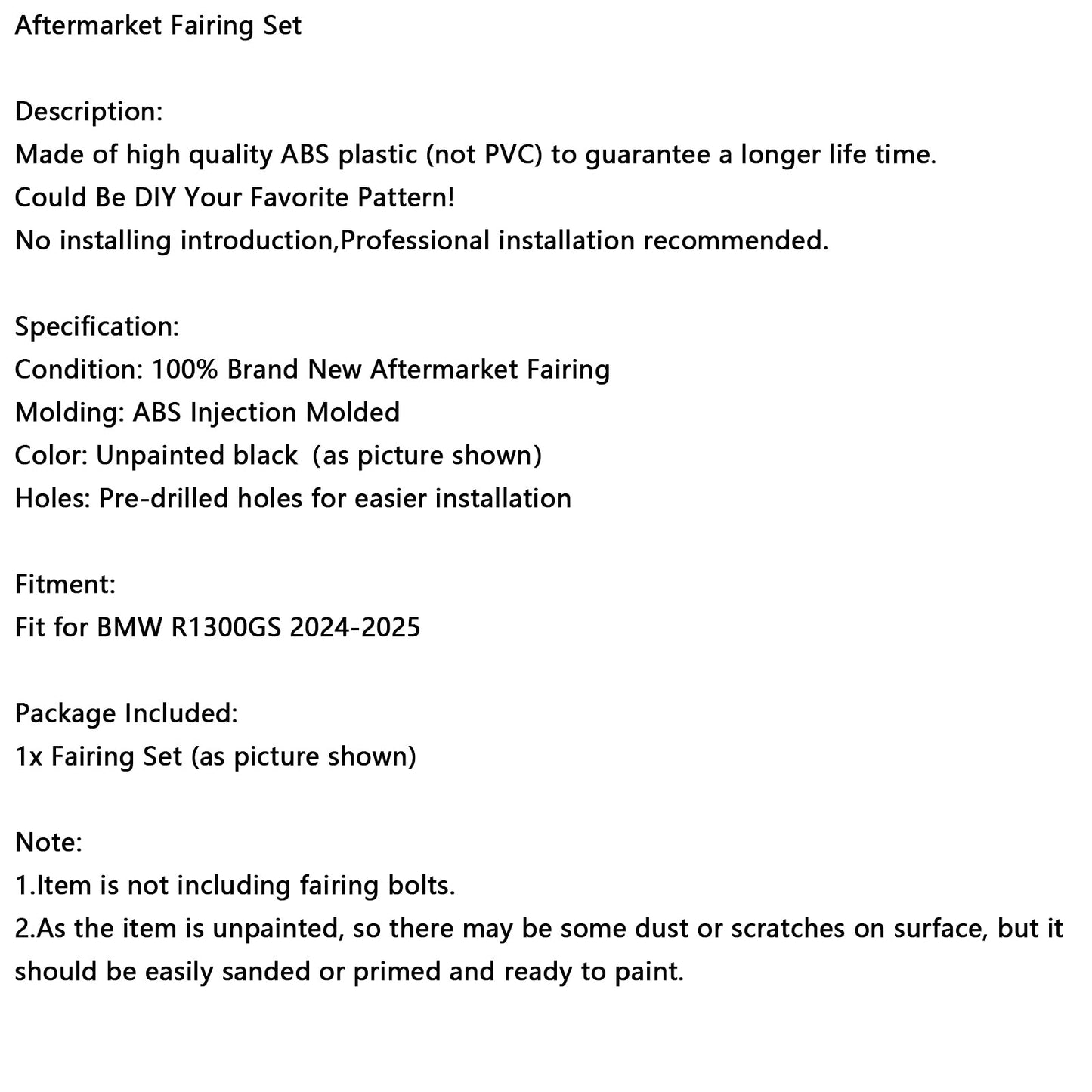 Aftermarket Fairing Set

Description:
Made of high quality ABS plastic (not PVC) to guarantee a longer life time.
Could Be DIY Your Favorite Pattern!
No installing introduction,Professional installation recommended.

Specification:
Condition: 100% Brand New Aftermarket Fairing
Molding: ABS Injection Molded
Color: Unpainted black (as picture shown)
Holes: Pre-drilled holes for easier installation

Fitment:
Fit for BMW R1300GS 2024-2025

Package Included:
1x Fairing Set (as picture shown)

Note:
1.Item is not including fairing bolts.
2.As the item is unpainted, so there may be some dust or scratches on surface, but it should be easily sanded or primed and ready to paint.